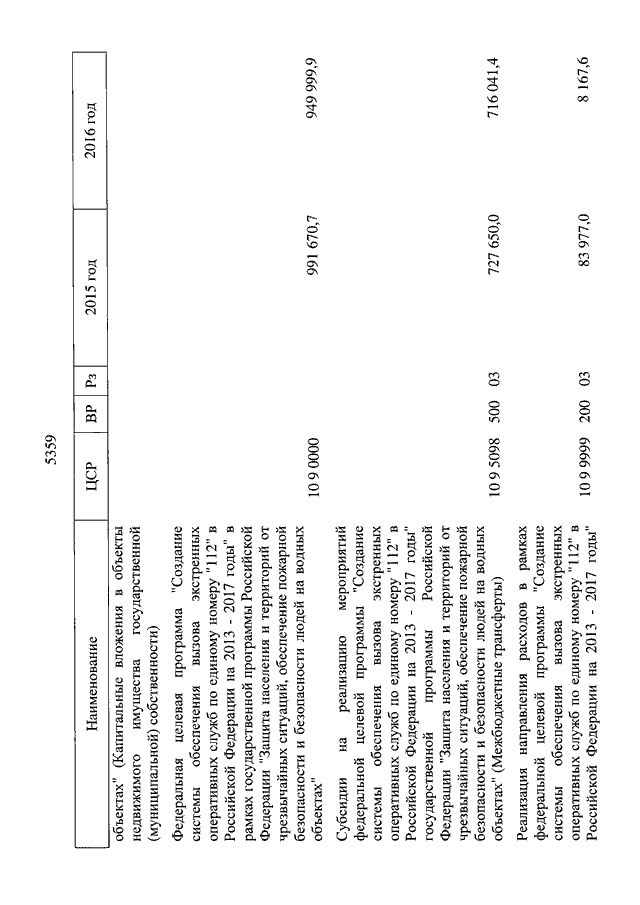 5359

| Наименование | ЦСР | ВР | Рз | 2015 год | 2016 год |
|---|---|---|---|---|---|
| объектах" (Капитальные вложения в объекты недвижимого имущества государственной (муниципальной) собственности) | | | | | |
| Федеральная целевая программа "Создание системы обеспечения вызова экстренных оперативных служб по единому номеру "112" в Российской Федерации на 2013 - 2017 годы" в рамках государственной программы Российской Федерации "Защита населения и территорий от чрезвычайных ситуаций, обеспечение пожарной безопасности и безопасности людей на водных объектах" | 10 9 0000 | | | 991 670,7 | 949 999,9 |
| Субсидии на реализацию мероприятий федеральной целевой программы "Создание системы обеспечения вызова экстренных оперативных служб по единому номеру "112" в Российской Федерации на 2013 - 2017 годы" государственной программы Российской Федерации "Защита населения и территорий от чрезвычайных ситуаций, обеспечение пожарной безопасности и безопасности людей на водных объектах" (Межбюджетные трансферты) | 10 9 5098 | 500 | 03 | 727 650,0 | 716 041,4 |
| Реализация направления расходов в рамках федеральной целевой программы "Создание системы обеспечения вызова экстренных оперативных служб по единому номеру "112" в Российской Федерации на 2013 - 2017 годы" | 10 9 9999 | 200 | 03 | 83 977,0 | 8 167,6 |